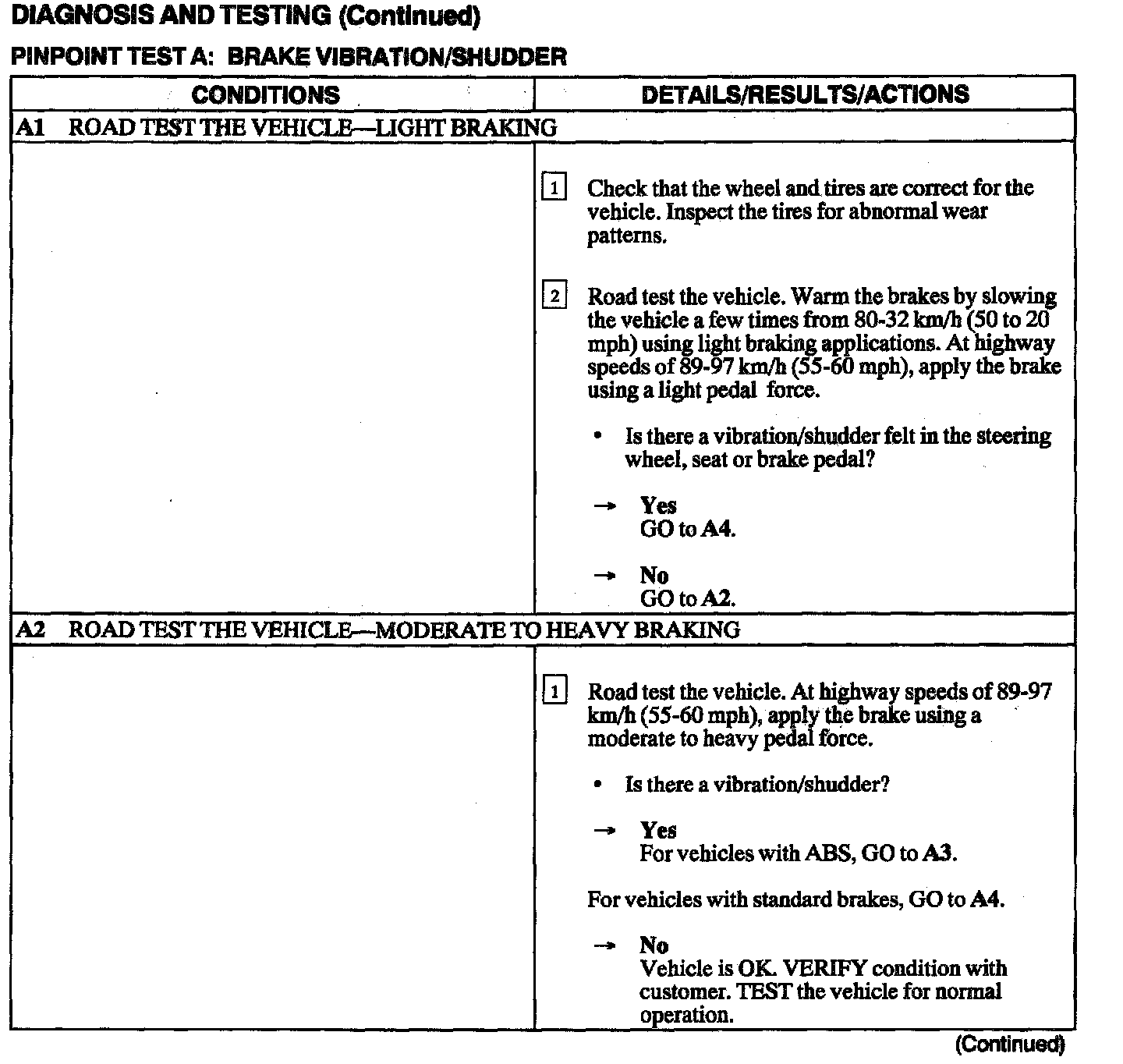 DIAGNOSIS AND TESTING (Continued)

PINPOINT TEST A: BRAKE VIBRATION/SHUDDER

| CONDITIONS | DETAILS/RESULTS/ACTIONS |
|---|---|
| A1 ROAD TEST THE VEHICLE—LIGHT BRAKING | |
| | 1 Check that the wheel and tires are correct for the vehicle. Inspect the tires for abnormal wear patterns. 2 Road test the vehicle. Warm the brakes by slowing the vehicle a few times from 80-32 km/h (50 to 20 mph) using light braking applications. At highway speeds of 89-97 km/h (55-60 mph), apply the brake using a light pedal force. • Is there a vibration/shudder felt in the steering wheel, seat or brake pedal? → Yes GO to A4. → No GO to A2. |
| A2 ROAD TEST THE VEHICLE—MODERATE TO HEAVY BRAKING | |
| | 1 Road test the vehicle. At highway speeds of 89-97 km/h (55-60 mph), apply the brake using a moderate to heavy pedal force. • Is there a vibration/shudder? → Yes For vehicles with ABS, GO to A3. For vehicles with standard brakes, GO to A4. → No Vehicle is OK. VERIFY condition with customer. TEST the vehicle for normal operation. |

(Continued)